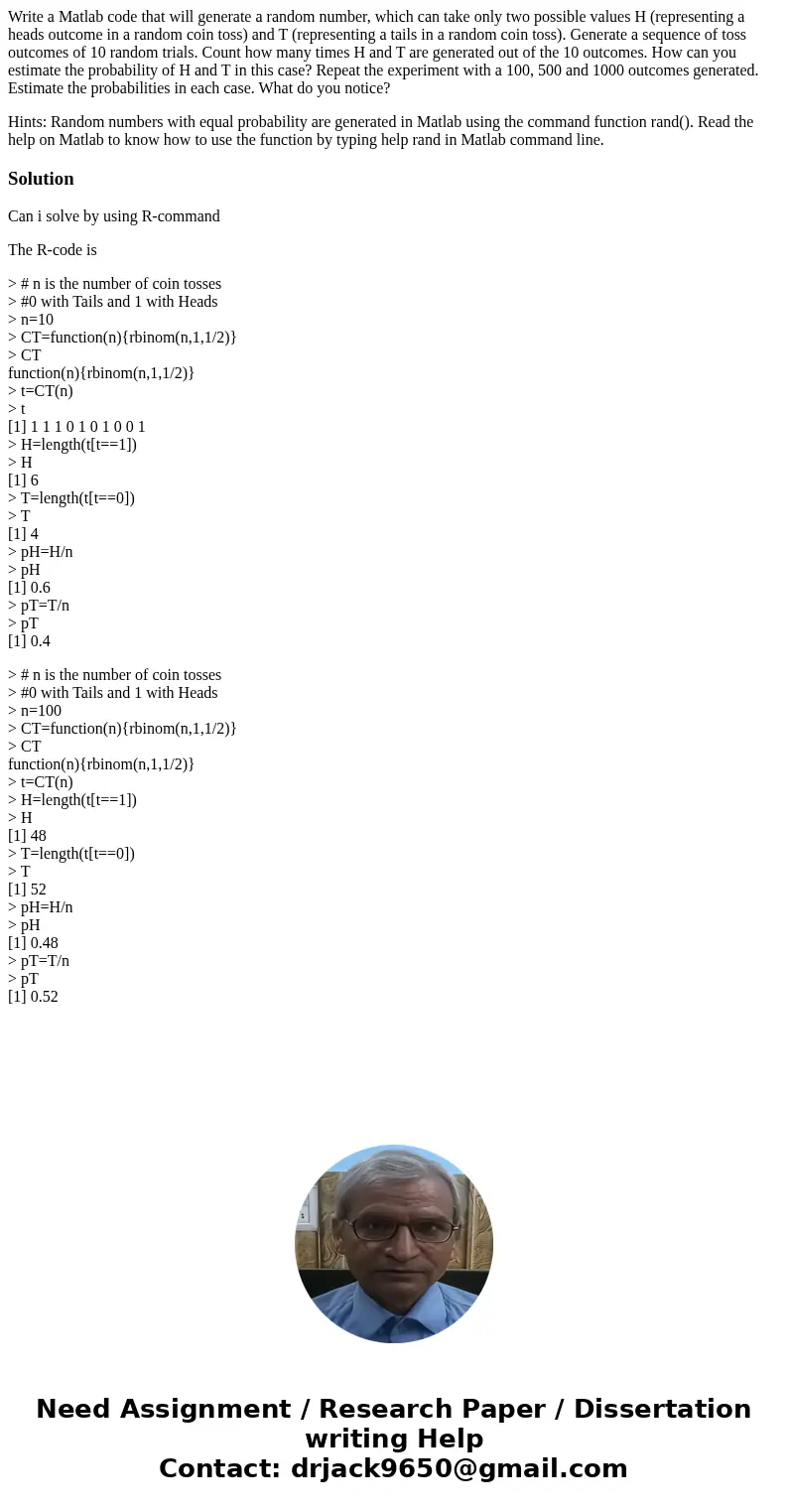 Write a Matlab code that will generate a random number, which can take only two possible values H (representing a heads outcome in a random coin toss) and T (representing a tails in a random coin toss). Generate a sequence of toss outcomes of 10 random trials. Count how many times H and T are generated out of the 10 outcomes. How can you estimate the probability of H and T in this case? Repeat the experiment with a 100, 500 and 1000 outcomes generated. Estimate the probabilities in each case. What do you notice?

Hints: Random numbers with equal probability are generated in Matlab using the command function rand(). Read the help on Matlab to know how to use the function by typing help rand in Matlab command line.

Solution

Can i solve by using R-command

The R-code is

> # n is the number of coin tosses
> #0 with Tails and 1 with Heads
> n=10
> CT=function(n){rbinom(n,1,1/2)}
> CT
function(n){rbinom(n,1,1/2)}
> t=CT(n)
> t
[1] 1 1 1 0 1 0 1 0 0 1
> H=length(t[t==1])
> H
[1] 6
> T=length(t[t==0])
> T
[1] 4
> pH=H/n
> pH
[1] 0.6
> pT=T/n
> pT
[1] 0.4

> # n is the number of coin tosses
> #0 with Tails and 1 with Heads
> n=100
> CT=function(n){rbinom(n,1,1/2)}
> CT
function(n){rbinom(n,1,1/2)}
> t=CT(n)
> H=length(t[t==1])
> H
[1] 48
> T=length(t[t==0])
> T
[1] 52
> pH=H/n
> pH
[1] 0.48
> pT=T/n
> pT
[1] 0.52

Need Assignment / Research Paper / Dissertation writing Help
Contact: drjack9650@gmail.com